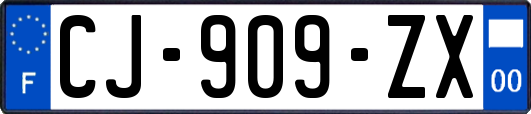 F

CJ-909-ZX

00